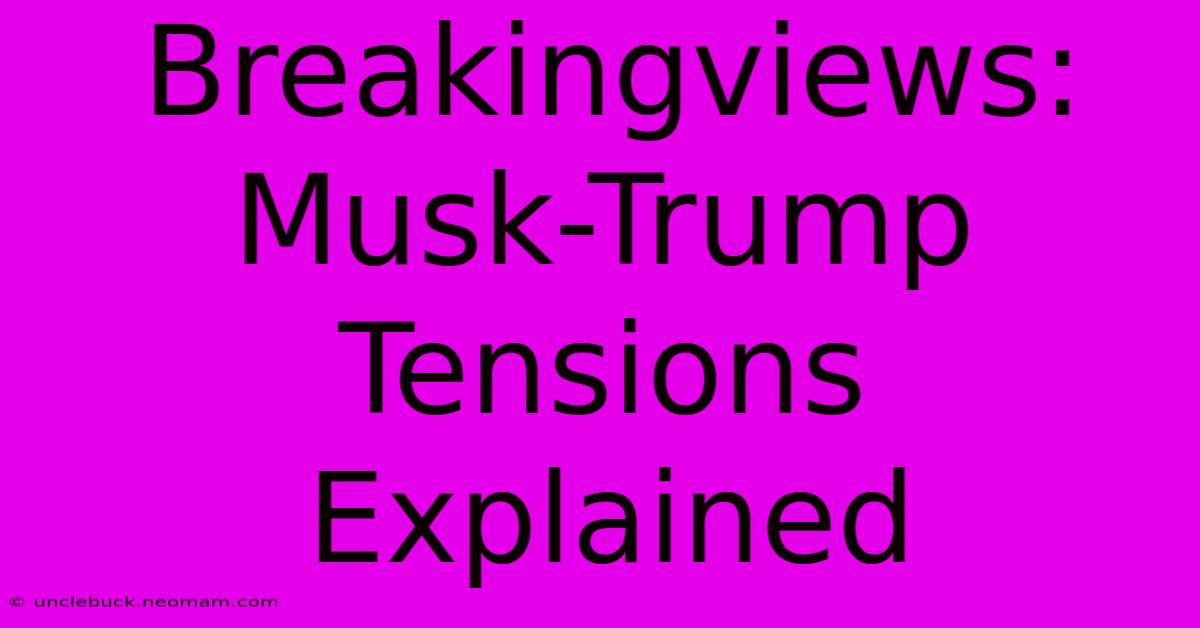 Breakingviews: Musk-Trump Tensions Explained

© unclebuck.neomam.com